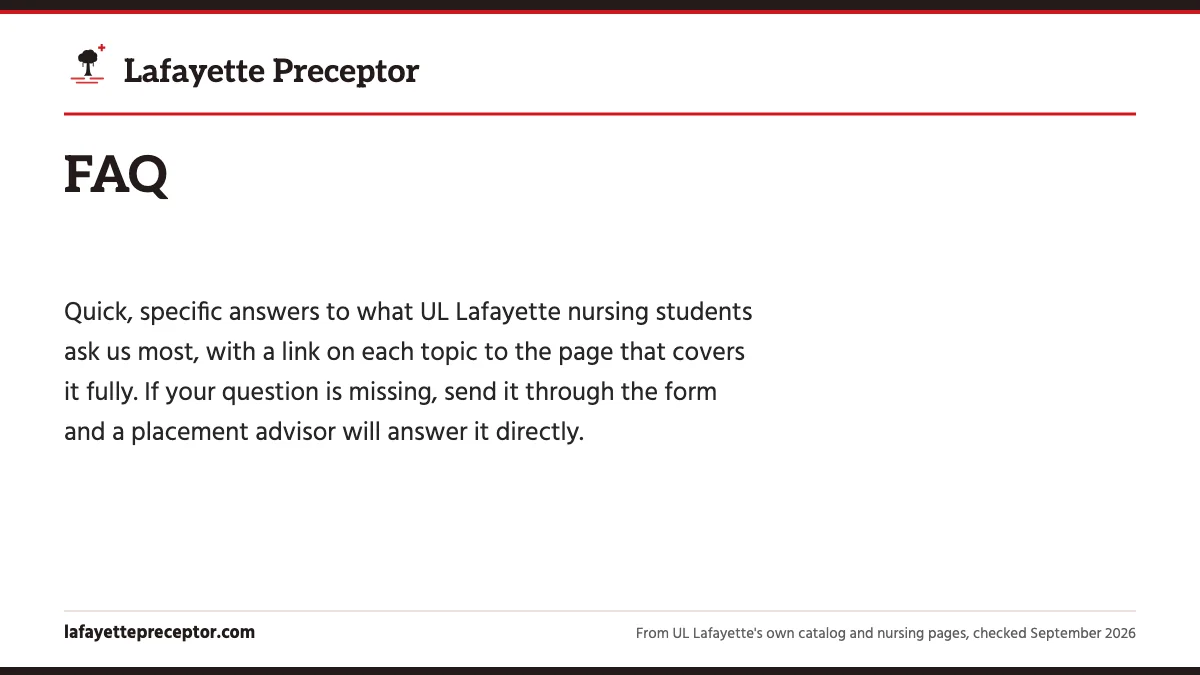 Lafayette Preceptor

FAQ

Quick, specific answers to what UL Lafayette nursing students ask us most, with a link on each topic to the page that covers it fully. If your question is missing, send it through the form and a placement advisor will answer it directly.

lafayettepreceptor.com

From UL Lafayette's own catalog and nursing pages, checked September 2026